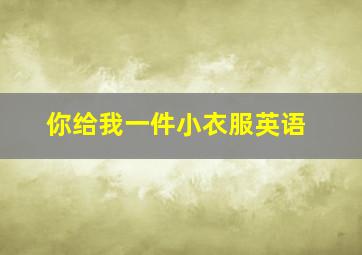 你给我一件小衣服英语